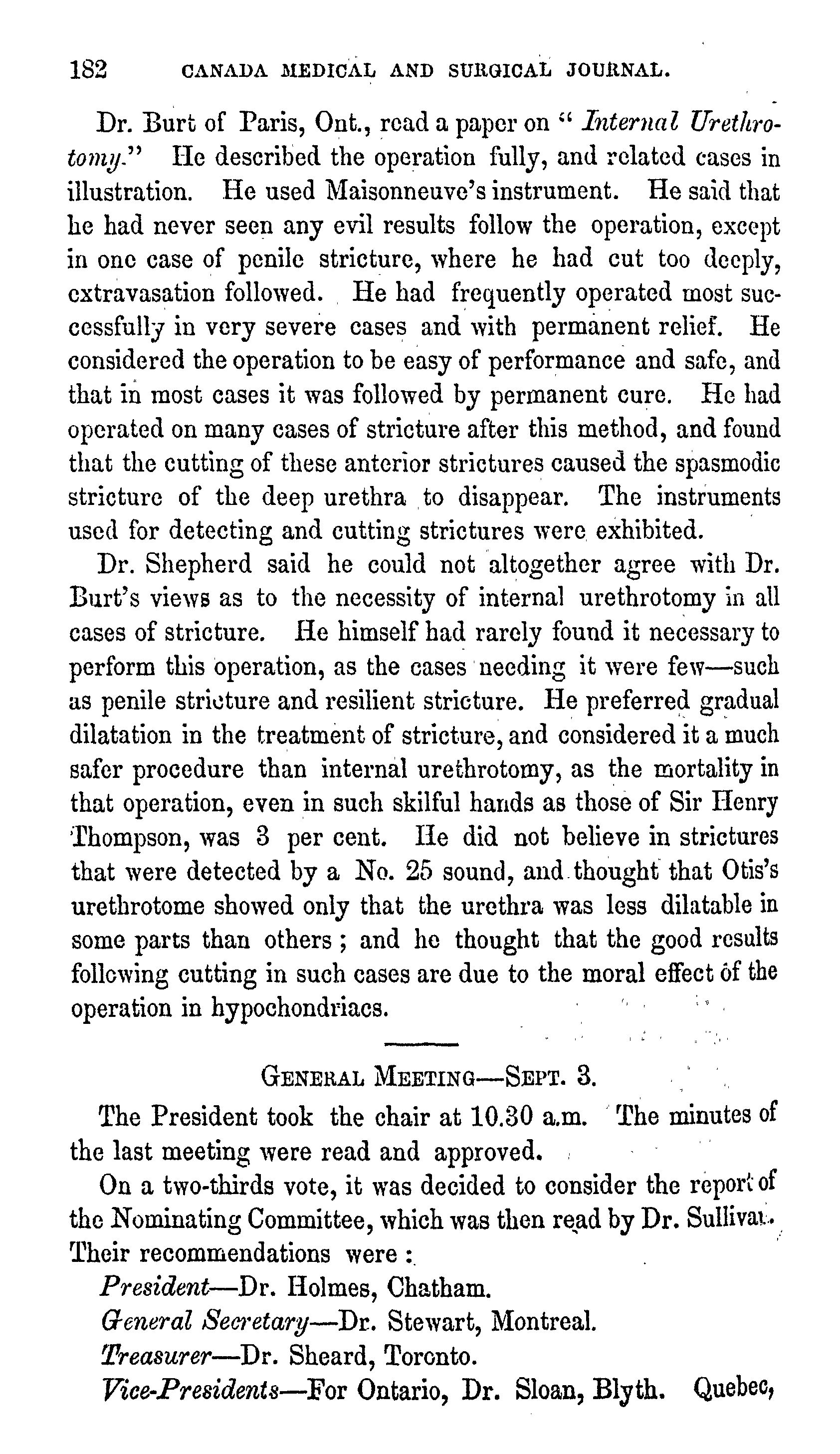 182 CANADA MEDICAL AND SURGICAL JOURNAL.

Dr. Burt of Paris, Ont., read a paper on "Internal Urethrotomy." He described the operation fully, and related cases in illustration. He used Maisonneuve's instrument. He said that he had never seen any evil results follow the operation, except in one case of penile stricture, where he had cut too deeply, extravasation followed. He had frequently operated most successfully in very severe cases and with permanent relief. He considered the operation to be easy of performance and safe, and that in most cases it was followed by permanent cure. He had operated on many cases of stricture after this method, and found that the cutting of these anterior strictures caused the spasmodic stricture of the deep urethra to disappear. The instruments used for detecting and cutting strictures were exhibited.

Dr. Shepherd said he could not altogether agree with Dr. Burt's views as to the necessity of internal urethrotomy in all cases of stricture. He himself had rarely found it necessary to perform this operation, as the cases needing it were few—such as penile stricture and resilient stricture. He preferred gradual dilatation in the treatment of stricture, and considered it a much safer procedure than internal urethrotomy, as the mortality in that operation, even in such skilful hands as those of Sir Henry Thompson, was 3 per cent. He did not believe in strictures that were detected by a No. 25 sound, and thought that Otis's urethrotome showed only that the urethra was less dilatable in some parts than others; and he thought that the good results following cutting in such cases are due to the moral effect of the operation in hypochondriacs.

GENERAL MEETING—SEPT. 3.

The President took the chair at 10.30 a.m. The minutes of the last meeting were read and approved.

On a two-thirds vote, it was decided to consider the report of the Nominating Committee, which was then read by Dr. Sullivan. Their recommendations were:

President—Dr. Holmes, Chatham.

General Secretary—Dr. Stewart, Montreal.

Treasurer—Dr. Sheard, Toronto.

Vice-Presidents—For Ontario, Dr. Sloan, Blyth. Quebec,